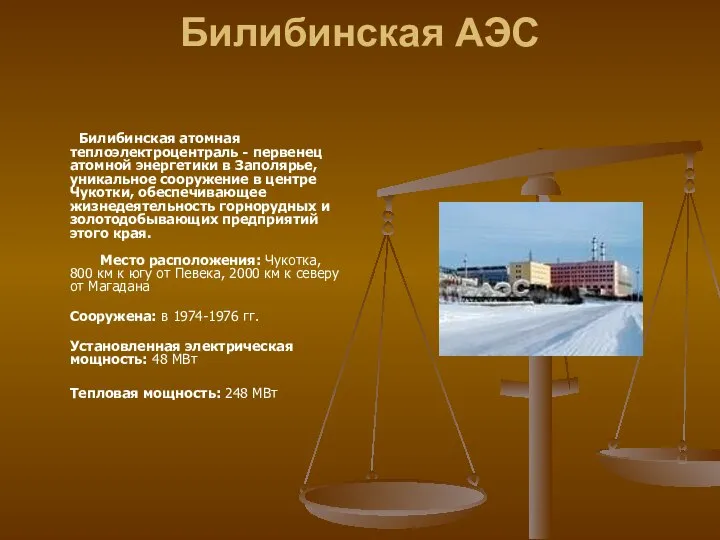 Билибинская АЭС

Билибинская атомная теплоэлектроцентраль - первенец атомной энергетики в Заполярье, уникальное сооружение в центре Чукотки, обеспечивающее жизнедеятельность горнорудных и золотодобывающих предприятий этого края.

Место расположения: Чукотка, 800 км к югу от Певека, 2000 км к северу от Магадана

Сооружена: в 1974-1976 гг.

Установленная электрическая мощность: 48 МВт

Тепловая мощность: 248 МВт

АЭС